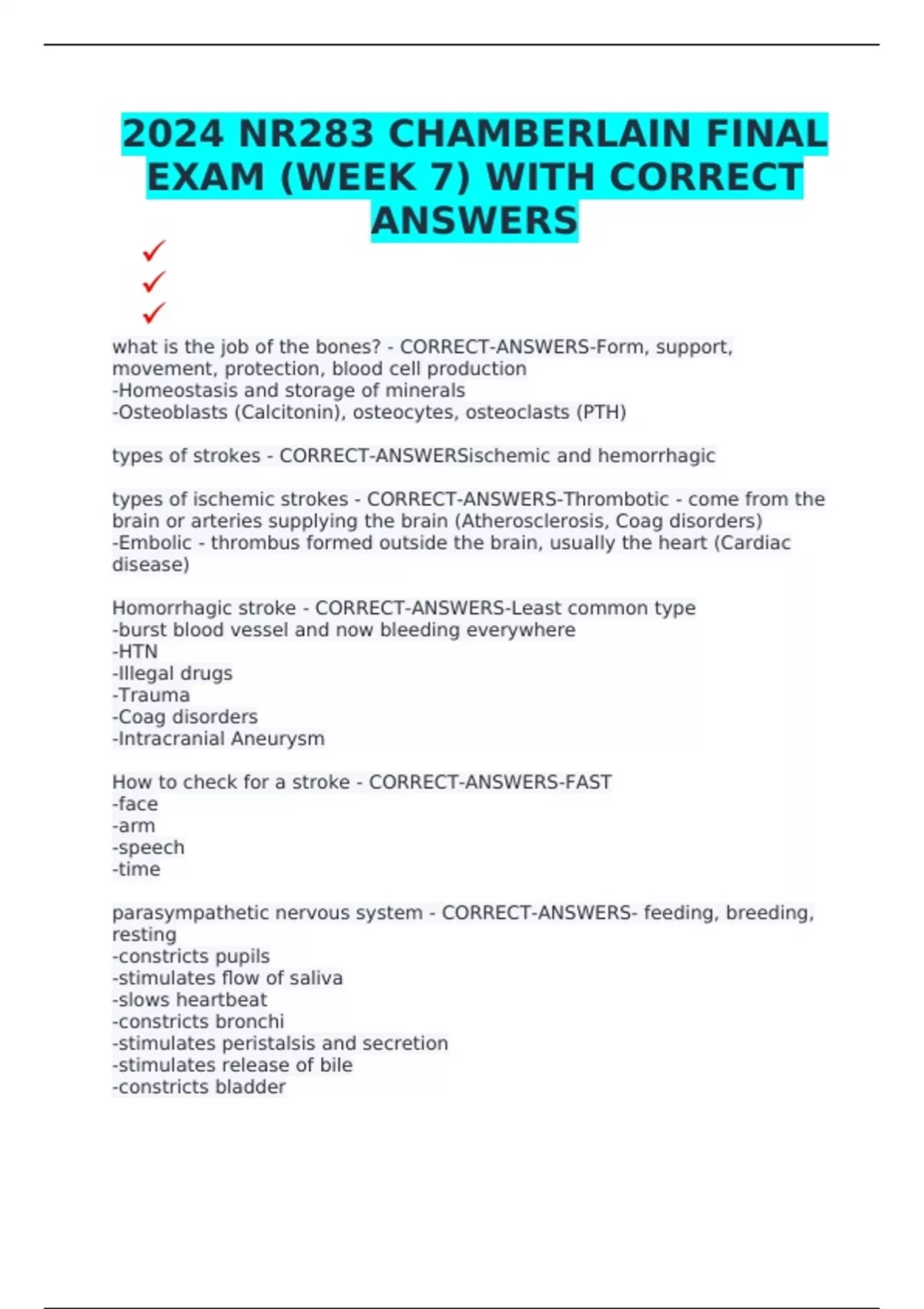 2024 NR283 CHAMBERLAIN FINAL EXAM (WEEK 7) WITH CORRECT ANSWERS

✓
✓
✓

what is the job of the bones? - CORRECT-ANSWERS-Form, support, movement, protection, blood cell production
-Homeostasis and storage of minerals
-Osteoblasts (Calcitonin), osteocytes, osteoclasts (PTH)

types of strokes - CORRECT-ANSWERSischemic and hemorrhagic

types of ischemic strokes - CORRECT-ANSWERS-Thrombotic - come from the brain or arteries supplying the brain (Atherosclerosis, Coag disorders)
-Embolic - thrombus formed outside the brain, usually the heart (Cardiac disease)

Homorrhagic stroke - CORRECT-ANSWERS-Least common type
-burst blood vessel and now bleeding everywhere
-HTN
-Illegal drugs
-Trauma
-Coag disorders
-Intracranial Aneurysm

How to check for a stroke - CORRECT-ANSWERS-FAST
-face
-arm
-speech
-time

parasympathetic nervous system - CORRECT-ANSWERS- feeding, breeding, resting
-constricts pupils
-stimulates flow of saliva
-slows heartbeat
-constricts bronchi
-stimulates peristalsis and secretion
-stimulates release of bile
-constricts bladder